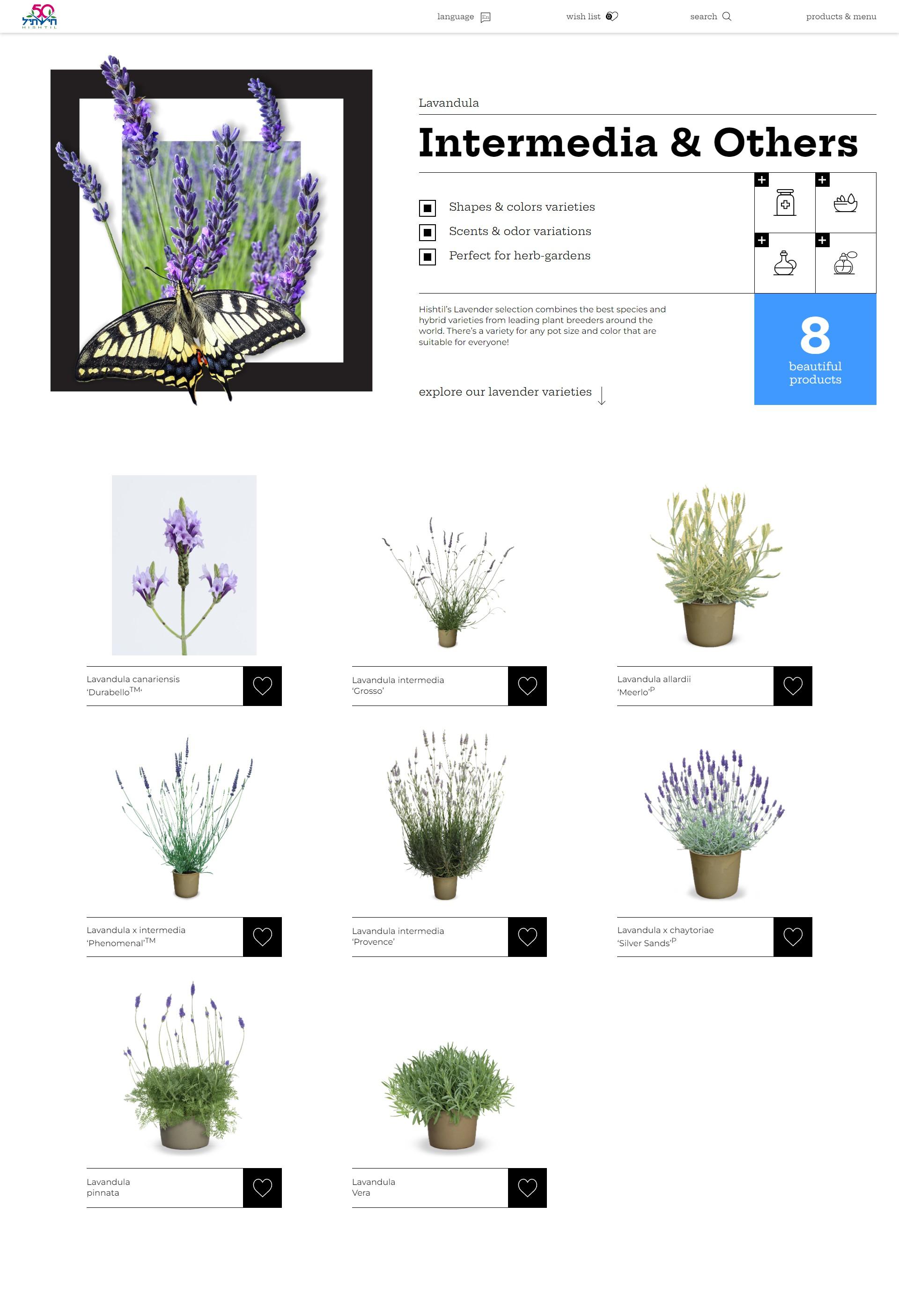 50 חישתיל HISHTIL

language En   wish list 0   search   products & menu

Lavandula

Intermedia & Others

Shapes & colors varieties

Scents & odor variations

Perfect for herb-gardens

Hishtil's Lavender selection combines the best species and hybrid varieties from leading plant breeders around the world. There's a variety for any pot size and color that are suitable for everyone!

explore our lavender varieties

8
beautiful products

Lavandula canariensis 'Durabello$^{TM}$'

Lavandula intermedia 'Grosso'

Lavandula allardii 'Meerlo'$^{P}$

Lavandula x intermedia 'Phenomenal'$^{TM}$

Lavandula intermedia 'Provence'

Lavandula x chaytoriae 'Silver Sands'$^{P}$

Lavandula pinnata

Lavandula Vera